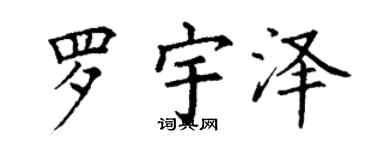 罗宇泽
词典网